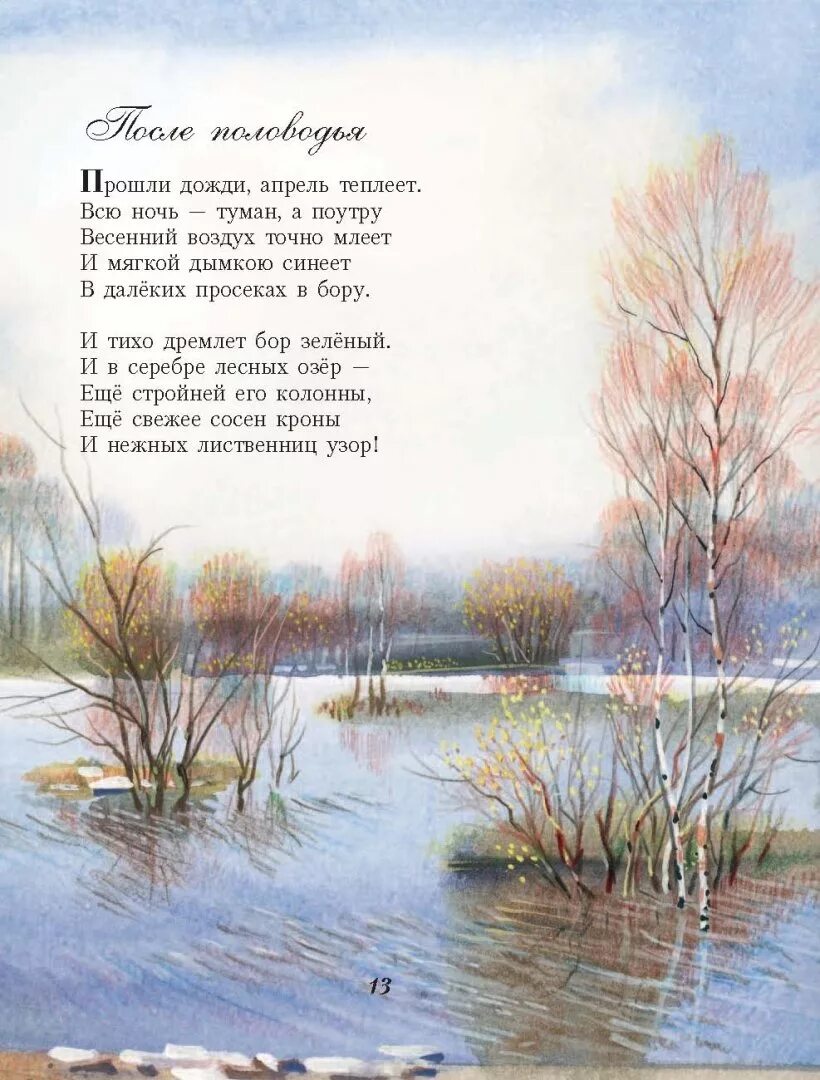 После половодья

Прошли дожди, апрель теплеет.
Всю ночь — туман, а поутру
Весенний воздух точно млеет
И мягкой дымкою синеет
В далёких просеках в бору.

И тихо дремлет бор зелёный.
И в серебре лесных озёр —
Ещё стройней его колонны,
Ещё свежее сосен кроны
И нежных лиственниц узор!

13